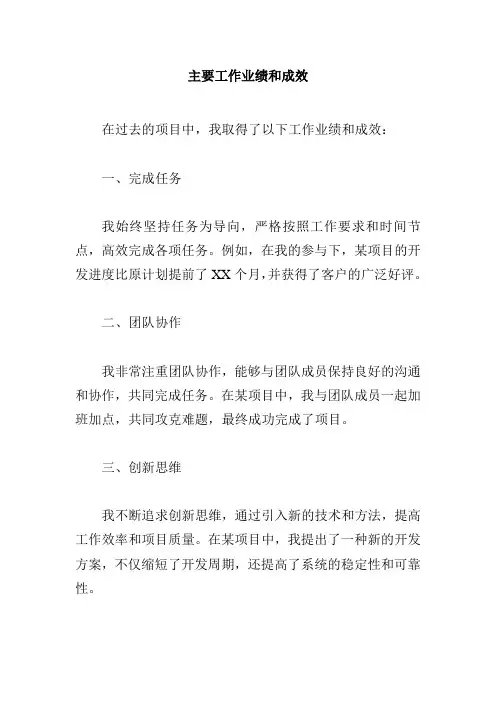 主要工作业绩和成效

在过去的项目中，我取得了以下工作业绩和成效：

一、完成任务

我始终坚持任务为导向，严格按照工作要求和时间节点，高效完成各项任务。例如，在我的参与下，某项目的开发进度比原计划提前了 XX 个月，并获得了客户的广泛好评。

二、团队协作

我非常注重团队协作，能够与团队成员保持良好的沟通和协作，共同完成任务。在某项目中，我与团队成员一起加班加点，共同攻克难题，最终成功完成了项目。

三、创新思维

我不断追求创新思维，通过引入新的技术和方法，提高工作效率和项目质量。在某项目中，我提出了一种新的开发方案，不仅缩短了开发周期，还提高了系统的稳定性和可靠性。